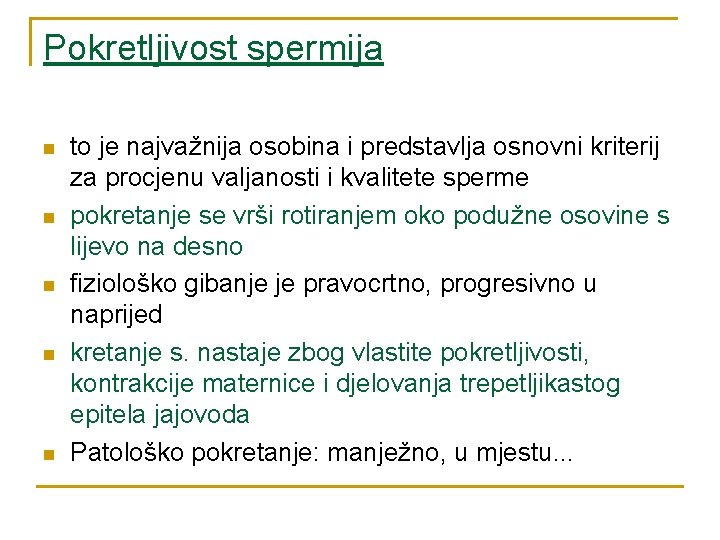 Pokretljivost spermija

- to je najvažnija osobina i predstavlja osnovni kriterij za procjenu valjanosti i kvalitete sperme
- pokretanje se vrši rotiranjem oko podužne osovine s lijevo na desno
- fiziološko gibanje je pravocrtno, progresivno u naprijed
- kretanje s. nastaje zbog vlastite pokretljivosti, kontrakcije maternice i djelovanja trepetljikastog epitela jajovoda
- Patološko pokretanje: manježno, u mjestu...